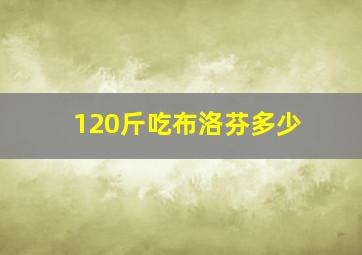 120斤吃布洛芬多少